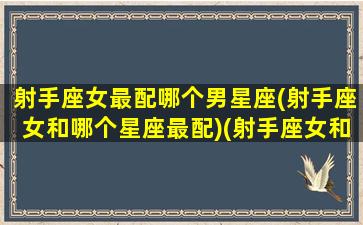 射手座女最配哪个男星座(射手座女和哪个星座最配)(射手座女和